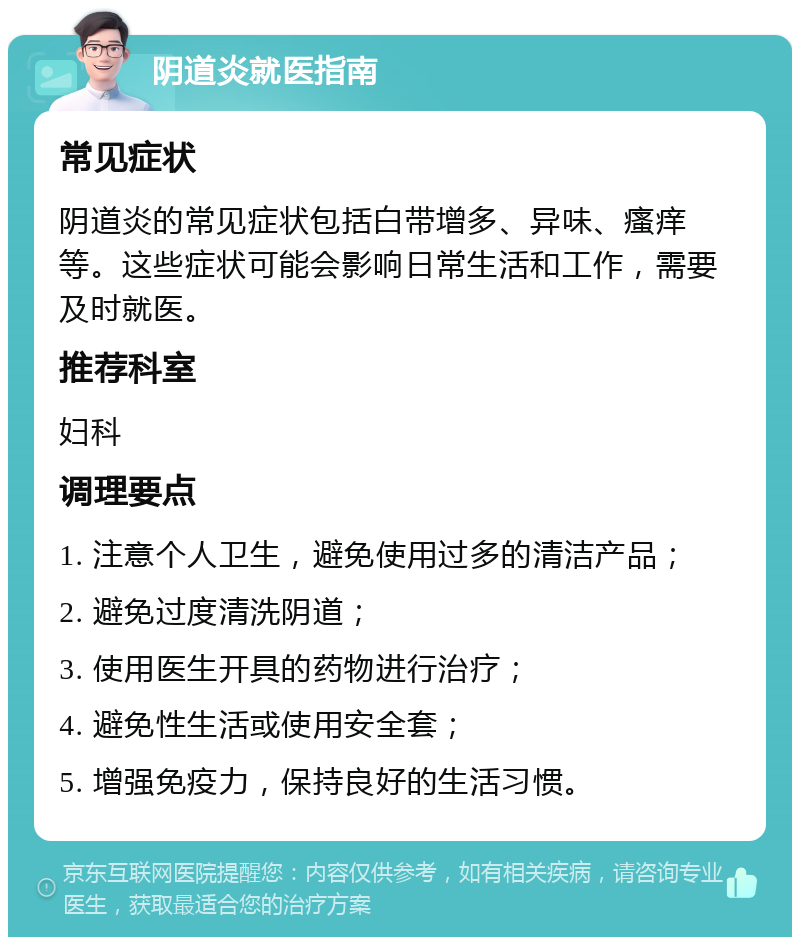 阴道炎就医指南

常见症状

阴道炎的常见症状包括白带增多、异味、瘙痒等。这些症状可能会影响日常生活和工作，需要及时就医。

推荐科室

妇科

调理要点

1. 注意个人卫生，避免使用过多的清洁产品；

2. 避免过度清洗阴道；

3. 使用医生开具的药物进行治疗；

4. 避免性生活或使用安全套；

5. 增强免疫力，保持良好的生活习惯。

京东互联网医院提醒您：内容仅供参考，如有相关疾病，请咨询专业医生，获取最适合您的治疗方案